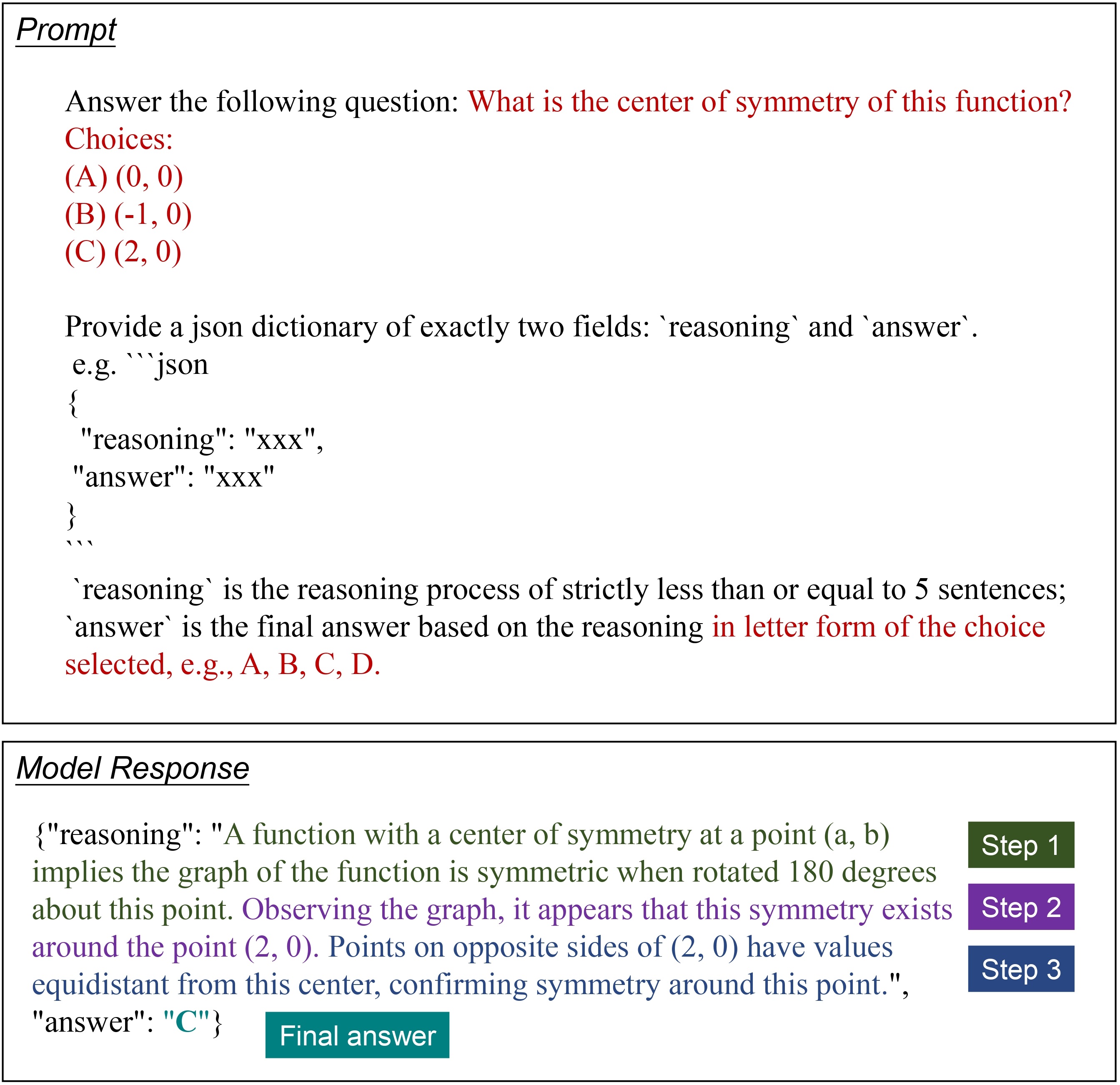 Prompt

Answer the following question: What is the center of symmetry of this function?
Choices:
(A) (0, 0)
(B) (-1, 0)
(C) (2, 0)

Provide a json dictionary of exactly two fields: `reasoning` and `answer`.
e.g. ```json
{
"reasoning": "xxx",
"answer": "xxx"
}
```
`reasoning` is the reasoning process of strictly less than or equal to 5 sentences; `answer` is the final answer based on the reasoning in letter form of the choice selected, e.g., A, B, C, D.

Model Response

{"reasoning": "A function with a center of symmetry at a point (a, b) implies the graph of the function is symmetric when rotated 180 degrees about this point. Observing the graph, it appears that this symmetry exists around the point (2, 0). Points on opposite sides of (2, 0) have values equidistant from this center, confirming symmetry around this point.", "answer": "C"}

Step 1
Step 2
Step 3
Final answer